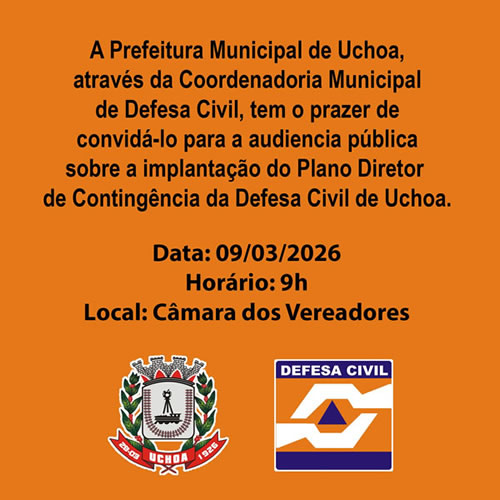 A Prefeitura Municipal de Uchoa, através da Coordenadoria Municipal de Defesa Civil, tem o prazer de convidá-lo para a audiencia pública sobre a implantação do Plano Diretor de Contingência da Defesa Civil de Uchoa.

Data: 09/03/2026
Horário: 9h
Local: Câmara dos Vereadores

28-03 UCHOA 1926

DEFESA CIVIL